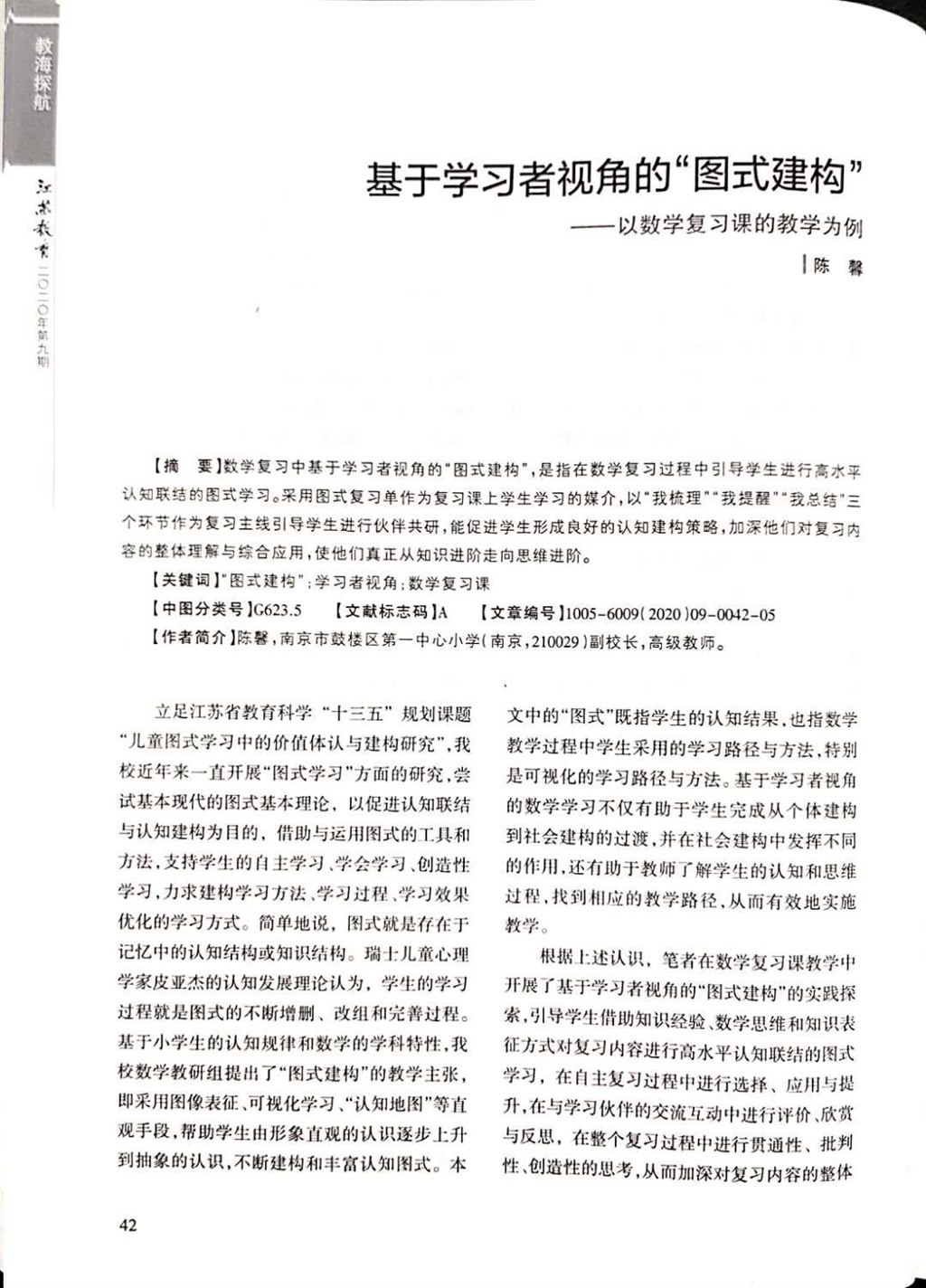 教海探航

江苏教育 二〇二〇年第九期

基于学习者视角的“图式建构”

——以数学复习课的教学为例

陈 馨

【摘　要】数学复习中基于学习者视角的“图式建构”，是指在数学复习过程中引导学生进行高水平认知联结的图式学习。采用图式复习单作为复习课上学生学习的媒介，以“我梳理”“我提醒”“我总结”三个环节作为复习主线引导学生进行伙伴共研，能促进学生形成良好的认知建构策略，加深他们对复习内容的整体理解与综合应用，使他们真正从知识进阶走向思维进阶。

【关键词】“图式建构”；学习者视角；数学复习课

【中图分类号】G623.5　【文献标志码】A　【文章编号】1005-6009(2020)09-0042-05

【作者简介】陈馨，南京市鼓楼区第一中心小学(南京，210029)副校长，高级教师。

立足江苏省教育科学“十三五”规划课题“儿童图式学习中的价值体认与建构研究”，我校近年来一直开展“图式学习”方面的研究，尝试基本现代的图式基本理论，以促进认知联结与认知建构为目的，借助与运用图式的工具和方法，支持学生的自主学习、学会学习、创造性学习，力求建构学习方法、学习过程、学习效果优化的学习方式。简单地说，图式就是存在于记忆中的认知结构或知识结构。瑞士儿童心理学家皮亚杰的认知发展理论认为，学生的学习过程就是图式的不断增删、改组和完善过程。基于小学生的认知规律和数学的学科特性，我校数学教研组提出了“图式建构”的教学主张，即采用图像表征、可视化学习、“认知地图”等直观手段，帮助学生由形象直观的认识逐步上升到抽象的认识，不断建构和丰富认知图式。本文中的“图式”既指学生的认知结果，也指数学教学过程中学生采用的学习路径与方法，特别是可视化的学习路径与方法。基于学习者视角的数学学习不仅有助于学生完成从个体建构到社会建构的过渡，并在社会建构中发挥不同的作用，还有助于教师了解学生的认知和思维过程，找到相应的教学路径，从而有效地实施教学。

根据上述认识，笔者在数学复习课教学中开展了基于学习者视角的“图式建构”的实践探索，引导学生借助知识经验、数学思维和知识表征方式对复习内容进行高水平认知联结的图式学习，在自主复习过程中进行选择、应用与提升，在与学习伙伴的交流互动中进行评价、欣赏与反思，在整个复习过程中进行贯通性、批判性、创造性的思考，从而加深对复习内容的整体

42